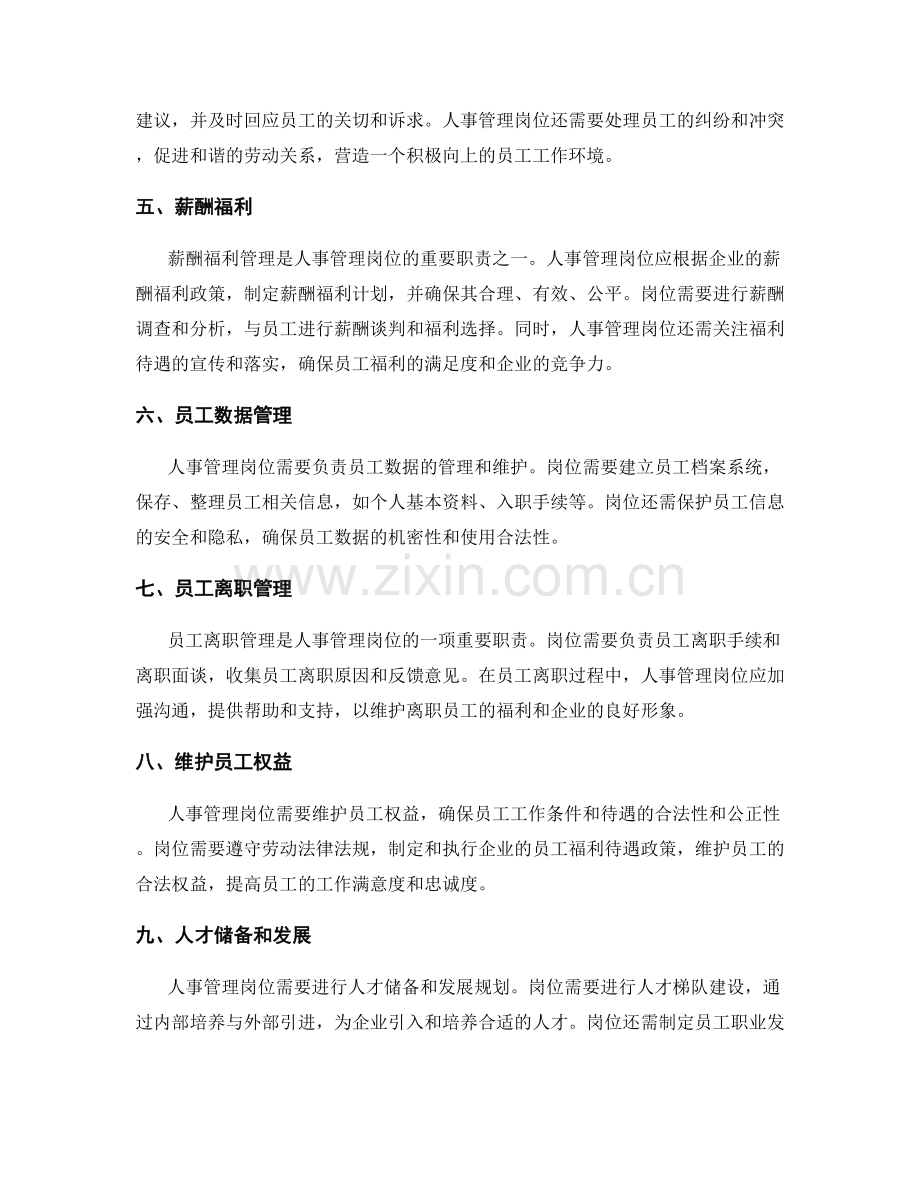 建议，并及时回应员工的关切和诉求。人事管理岗位还需要处理员工的纠纷和冲突，促进和谐的劳动关系，营造一个积极向上的员工工作环境。

五、薪酬福利

薪酬福利管理是人事管理岗位的重要职责之一。人事管理岗位应根据企业的薪酬福利政策，制定薪酬福利计划，并确保其合理、有效、公平。岗位需要进行薪酬调查和分析，与员工进行薪酬谈判和福利选择。同时，人事管理岗位还需关注福利待遇的宣传和落实，确保员工福利的满足度和企业的竞争力。

六、员工数据管理

人事管理岗位需要负责员工数据的管理和维护。岗位需要建立员工档案系统，保存、整理员工相关信息，如个人基本资料、入职手续等。岗位还需保护员工信息的安全和隐私，确保员工数据的机密性和使用合法性。

七、员工离职管理

员工离职管理是人事管理岗位的一项重要职责。岗位需要负责员工离职手续和离职面谈，收集员工离职原因和反馈意见。在员工离职过程中，人事管理岗位应加强沟通，提供帮助和支持，以维护离职员工的福利和企业的良好形象。

八、维护员工权益

人事管理岗位需要维护员工权益，确保员工工作条件和待遇的合法性和公正性。岗位需要遵守劳动法律法规，制定和执行企业的员工福利待遇政策，维护员工的合法权益，提高员工的工作满意度和忠诚度。

九、人才储备和发展

人事管理岗位需要进行人才储备和发展规划。岗位需要进行人才梯队建设，通过内部培养与外部引进，为企业引入和培养合适的人才。岗位还需制定员工职业发

www.zixin.com.cn